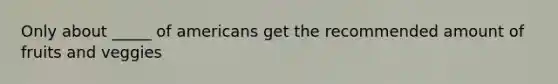 Only about _____ of americans get the recommended amount of fruits and veggies